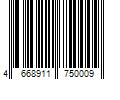 4 668911 750009